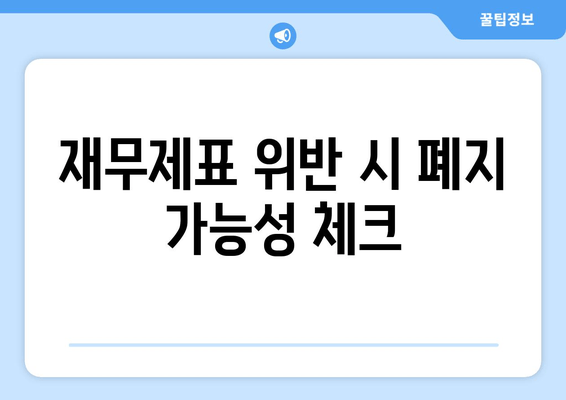 꿀팁정보

재무제표 위반 시 폐지 가능성 체크